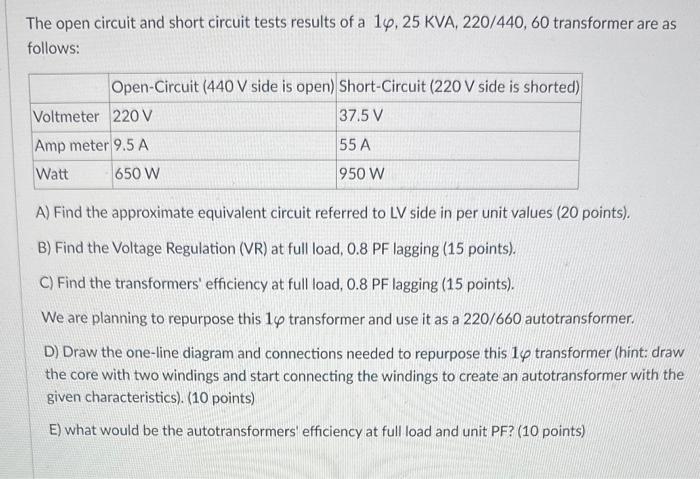 The open circuit and short circuit tests results of a $1\varphi$, 25 KVA, 220/440, 60 transformer are as follows:

| | Open-Circuit (440 V side is open) | Short-Circuit (220 V side is shorted) |
|---|---|---|
| Voltmeter | 220 V | 37.5 V |
| Amp meter | 9.5 A | 55 A |
| Watt | 650 W | 950 W |

A) Find the approximate equivalent circuit referred to LV side in per unit values (20 points).

B) Find the Voltage Regulation (VR) at full load, 0.8 PF lagging (15 points).

C) Find the transformers' efficiency at full load, 0.8 PF lagging (15 points).

We are planning to repurpose this $1\varphi$ transformer and use it as a 220/660 autotransformer.

D) Draw the one-line diagram and connections needed to repurpose this $1\varphi$ transformer (hint: draw the core with two windings and start connecting the windings to create an autotransformer with the given characteristics). (10 points)

E) what would be the autotransformers' efficiency at full load and unit PF? (10 points)